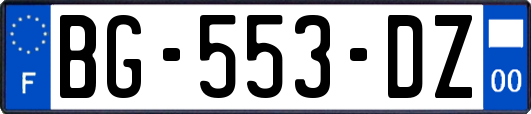 F
BG-553-DZ
00